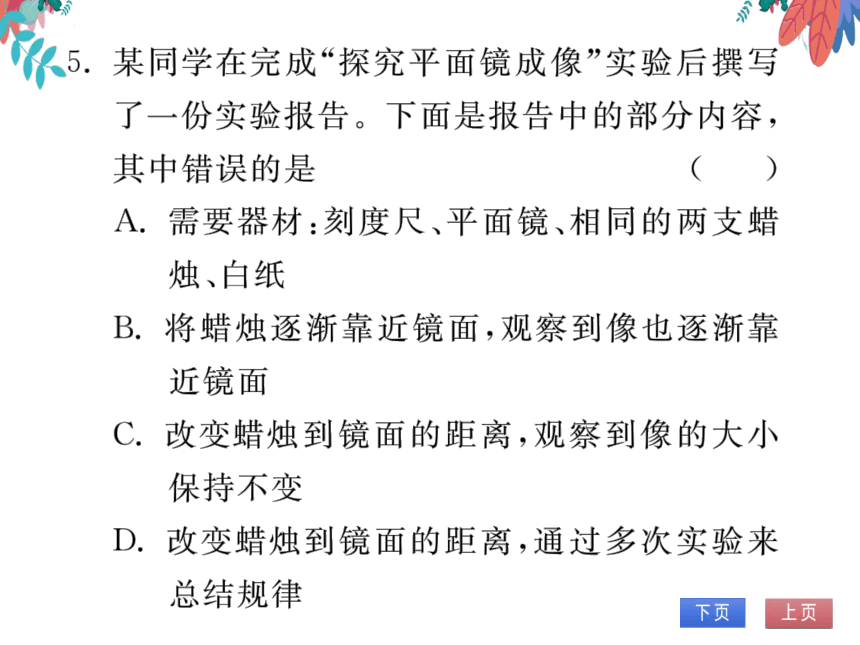 5. 某同学在完成“探究平面镜成像”实验后撰写了一份实验报告。下面是报告中的部分内容，其中错误的是 （　）

A. 需要器材：刻度尺、平面镜、相同的两支蜡烛、白纸

B. 将蜡烛逐渐靠近镜面，观察到像也逐渐靠近镜面

C. 改变蜡烛到镜面的距离，观察到像的大小保持不变

D. 改变蜡烛到镜面的距离，通过多次实验来总结规律

下页　上页